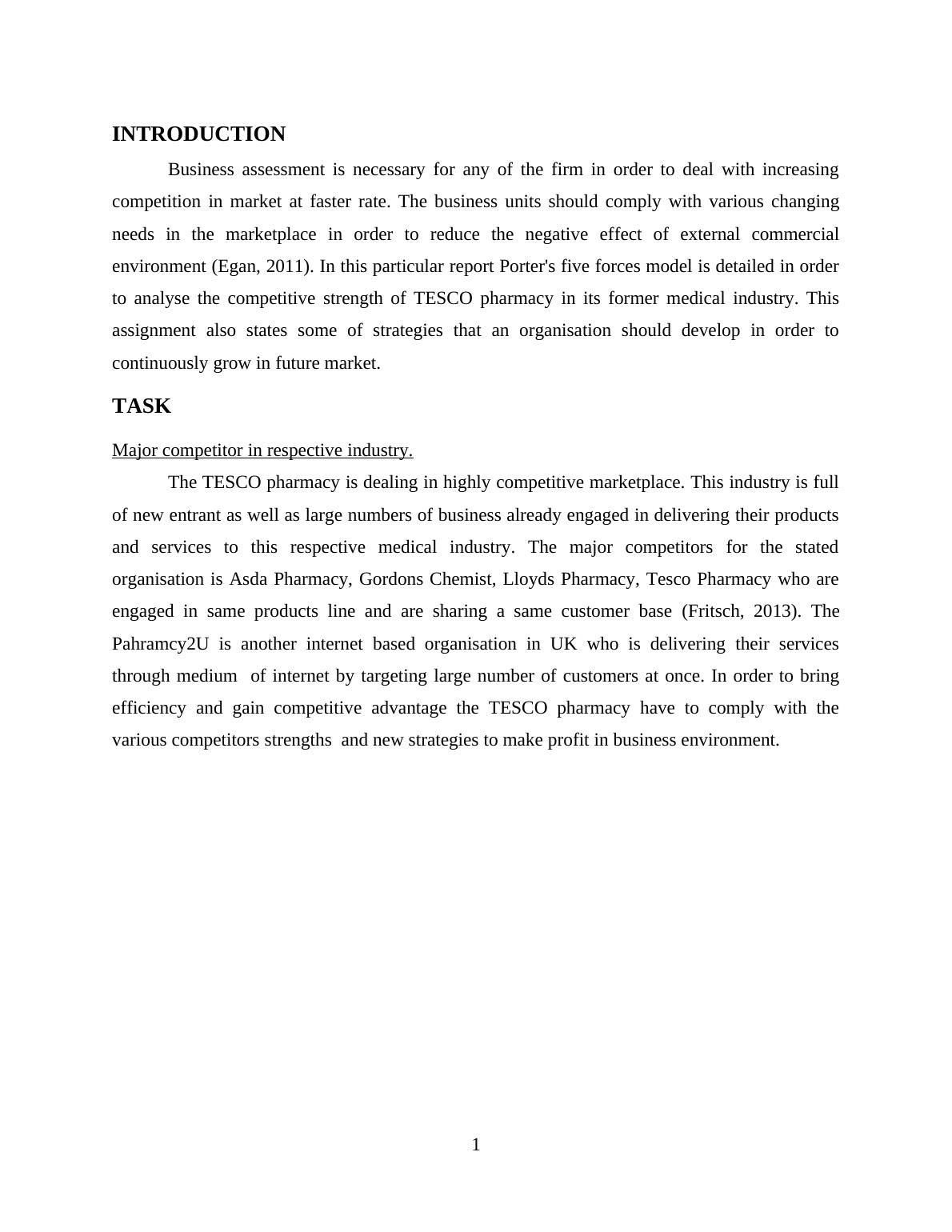 INTRODUCTION

Business assessment is necessary for any of the firm in order to deal with increasing competition in market at faster rate. The business units should comply with various changing needs in the marketplace in order to reduce the negative effect of external commercial environment (Egan, 2011). In this particular report Porter's five forces model is detailed in order to analyse the competitive strength of TESCO pharmacy in its former medical industry. This assignment also states some of strategies that an organisation should develop in order to continuously grow in future market.

TASK

Major competitor in respective industry.

The TESCO pharmacy is dealing in highly competitive marketplace. This industry is full of new entrant as well as large numbers of business already engaged in delivering their products and services to this respective medical industry. The major competitors for the stated organisation is Asda Pharmacy, Gordons Chemist, Lloyds Pharmacy, Tesco Pharmacy who are engaged in same products line and are sharing a same customer base (Fritsch, 2013). The Pahramcy2U is another internet based organisation in UK who is delivering their services through medium  of internet by targeting large number of customers at once. In order to bring efficiency and gain competitive advantage the TESCO pharmacy have to comply with the various competitors strengths  and new strategies to make profit in business environment.

1